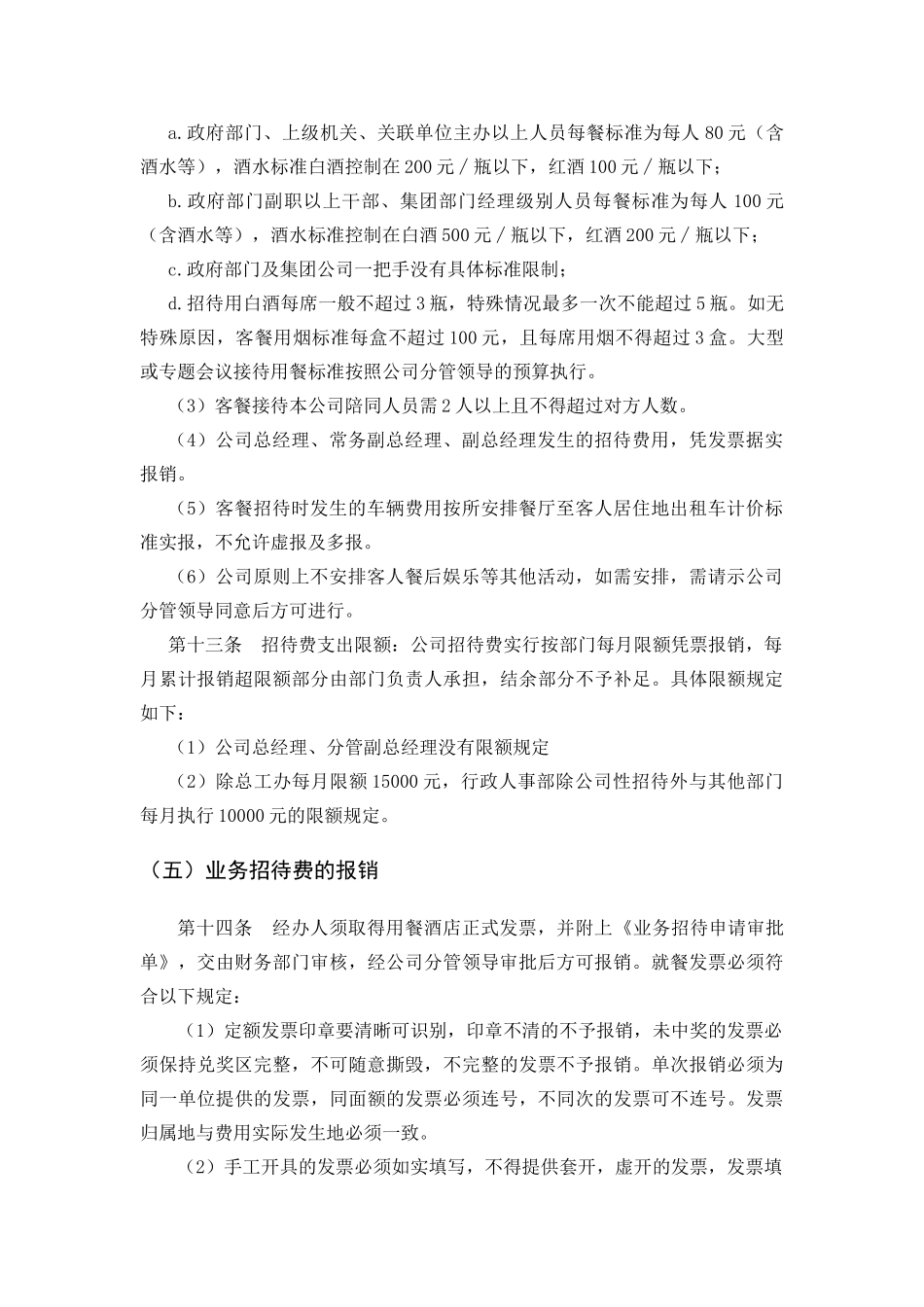 a.政府部门、上级机关、关联单位主办以上人员每餐标准为每人 80 元（含酒水等），酒水标准白酒控制在 200 元／瓶以下，红酒 100 元／瓶以下；

b.政府部门副职以上干部、集团部门经理级别人员每餐标准为每人 100 元（含酒水等），酒水标准控制在白酒 500 元／瓶以下，红酒 200 元／瓶以下；

c.政府部门及集团公司一把手没有具体标准限制；

d.招待用白酒每席一般不超过 3 瓶，特殊情况最多一次不能超过 5 瓶。如无特殊原因，客餐用烟标准每盒不超过 100 元，且每席用烟不得超过 3 盒。大型或专题会议接待用餐标准按照公司分管领导的预算执行。

（3）客餐接待本公司陪同人员需 2 人以上且不得超过对方人数。

（4）公司总经理、常务副总经理、副总经理发生的招待费用，凭发票据实报销。

（5）客餐招待时发生的车辆费用按所安排餐厅至客人居住地出租车计价标准实报，不允许虚报及多报。

（6）公司原则上不安排客人餐后娱乐等其他活动，如需安排，需请示公司分管领导同意后方可进行。

第十三条　招待费支出限额：公司招待费实行按部门每月限额凭票报销，每月累计报销超限额部分由部门负责人承担，结余部分不予补足。具体限额规定如下：

（1）公司总经理、分管副总经理没有限额规定

（2）除总工办每月限额 15000 元，行政人事部除公司性招待外与其他部门每月执行 10000 元的限额规定。

（五）业务招待费的报销

第十四条　经办人须取得用餐酒店正式发票，并附上《业务招待申请审批单》，交由财务部门审核，经公司分管领导审批后方可报销。就餐发票必须符合以下规定：

（1）定额发票印章要清晰可识别，印章不清的不予报销，未中奖的发票必须保持兑奖区完整，不可随意撕毁，不完整的发票不予报销。单次报销必须为同一单位提供的发票，同面额的发票必须连号，不同次的发票可不连号。发票归属地与费用实际发生地必须一致。

（2）手工开具的发票必须如实填写，不得提供套开，虚开的发票，发票填